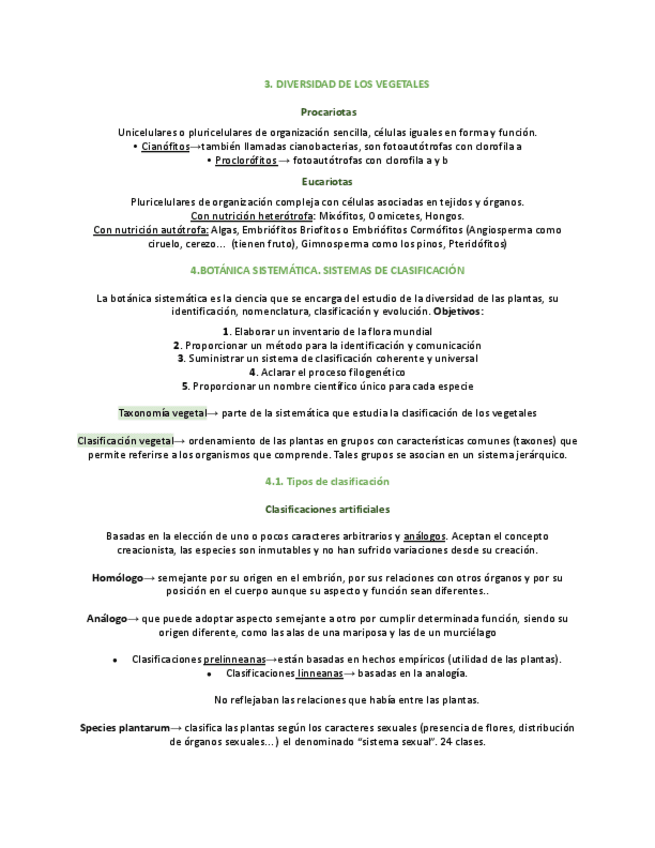 3. DIVERSIDAD DE LOS VEGETALES

Procariotas

Unicelulares o pluricelulares de organización sencilla, células iguales en forma y función.
• Cianófitos→también llamadas cianobacterias, son fotoautótrofas con clorofila a
• Proclorófitos → fotoautótrofas con clorofila a y b

Eucariotas

Pluricelulares de organización compleja con células asociadas en tejidos y órganos.
Con nutrición heterótrofa: Mixófitos, Oomicetes, Hongos.
Con nutrición autótrofa: Algas, Embriófitos Briofitos o Embriófitos Cormófitos (Angiosperma como ciruelo, cerezo... (tienen fruto), Gimnosperma como los pinos, Pteridófitos)

4.BOTÁNICA SISTEMÁTICA. SISTEMAS DE CLASIFICACIÓN

La botánica sistemática es la ciencia que se encarga del estudio de la diversidad de las plantas, su identificación, nomenclatura, clasificación y evolución. Objetivos:

1. Elaborar un inventario de la flora mundial
2. Proporcionar un método para la identificación y comunicación
3. Suministrar un sistema de clasificación coherente y universal
4. Aclarar el proceso filogenético
5. Proporcionar un nombre científico único para cada especie

Taxonomía vegetal→ parte de la sistemática que estudia la clasificación de los vegetales

Clasificación vegetal→ ordenamiento de las plantas en grupos con características comunes (taxones) que permite referirse a los organismos que comprende. Tales grupos se asocian en un sistema jerárquico.

4.1. Tipos de clasificación

Clasificaciones artificiales

Basadas en la elección de uno o pocos caracteres arbitrarios y análogos. Aceptan el concepto creacionista, las especies son inmutables y no han sufrido variaciones desde su creación.

Homólogo→ semejante por su origen en el embrión, por sus relaciones con otros órganos y por su posición en el cuerpo aunque su aspecto y función sean diferentes..

Análogo→ que puede adoptar aspecto semejante a otro por cumplir determinada función, siendo su origen diferente, como las alas de una mariposa y las de un murciélago

• Clasificaciones prelinneanas→están basadas en hechos empíricos (utilidad de las plantas).
• Clasificaciones linneanas→ basadas en la analogía.

No reflejaban las relaciones que había entre las plantas.

Species plantarum→ clasifica las plantas según los caracteres sexuales (presencia de flores, distribución de órganos sexuales...) el denominado "sistema sexual". 24 clases.